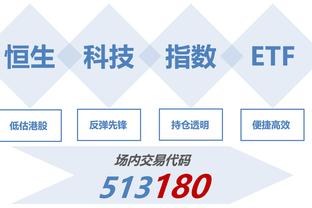 恒生 科技 指数 ETF

低估港股

反弹先锋

持仓透明

便捷高效

场内交易代码

513180